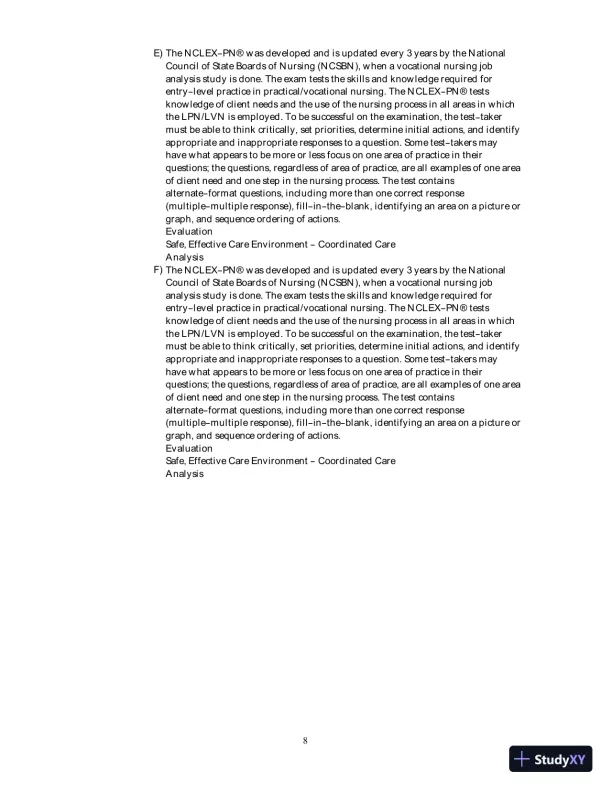 E) The NCLEX-PN® was developed and is updated every 3 years by the National Council of State Boards of Nursing (NCSBN), when a vocational nursing job analysis study is done. The exam tests the skills and knowledge required for entry-level practice in practical/vocational nursing. The NCLEX-PN® tests knowledge of client needs and the use of the nursing process in all areas in which the LPN/LVN is employed. To be successful on the examination, the test-taker must be able to think critically, set priorities, determine initial actions, and identify appropriate and inappropriate responses to a question. Some test-takers may have what appears to be more or less focus on one area of practice in their questions; the questions, regardless of area of practice, are all examples of one area of client need and one step in the nursing process. The test contains alternate-format questions, including more than one correct response (multiple-multiple response), fill-in-the-blank, identifying an area on a picture or graph, and sequence ordering of actions.
Evaluation
Safe, Effective Care Environment - Coordinated Care
Analysis
F) The NCLEX-PN® was developed and is updated every 3 years by the National Council of State Boards of Nursing (NCSBN), when a vocational nursing job analysis study is done. The exam tests the skills and knowledge required for entry-level practice in practical/vocational nursing. The NCLEX-PN® tests knowledge of client needs and the use of the nursing process in all areas in which the LPN/LVN is employed. To be successful on the examination, the test-taker must be able to think critically, set priorities, determine initial actions, and identify appropriate and inappropriate responses to a question. Some test-takers may have what appears to be more or less focus on one area of practice in their questions; the questions, regardless of area of practice, are all examples of one area of client need and one step in the nursing process. The test contains alternate-format questions, including more than one correct response (multiple-multiple response), fill-in-the-blank, identifying an area on a picture or graph, and sequence ordering of actions.
Evaluation
Safe, Effective Care Environment - Coordinated Care
Analysis

8

StudyXY